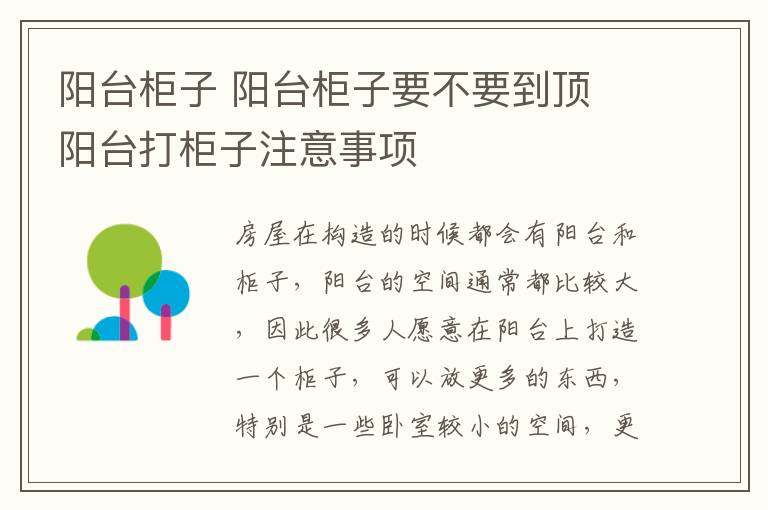 阳台柜子 阳台柜子要不要到顶 阳台打柜子注意事项

房屋在构造的时候都会有阳台和柜子，阳台的空间通常都比较大，因此很多人愿意在阳台上打造一个柜子，可以放更多的东西，特别是一些卧室较小的空间，更